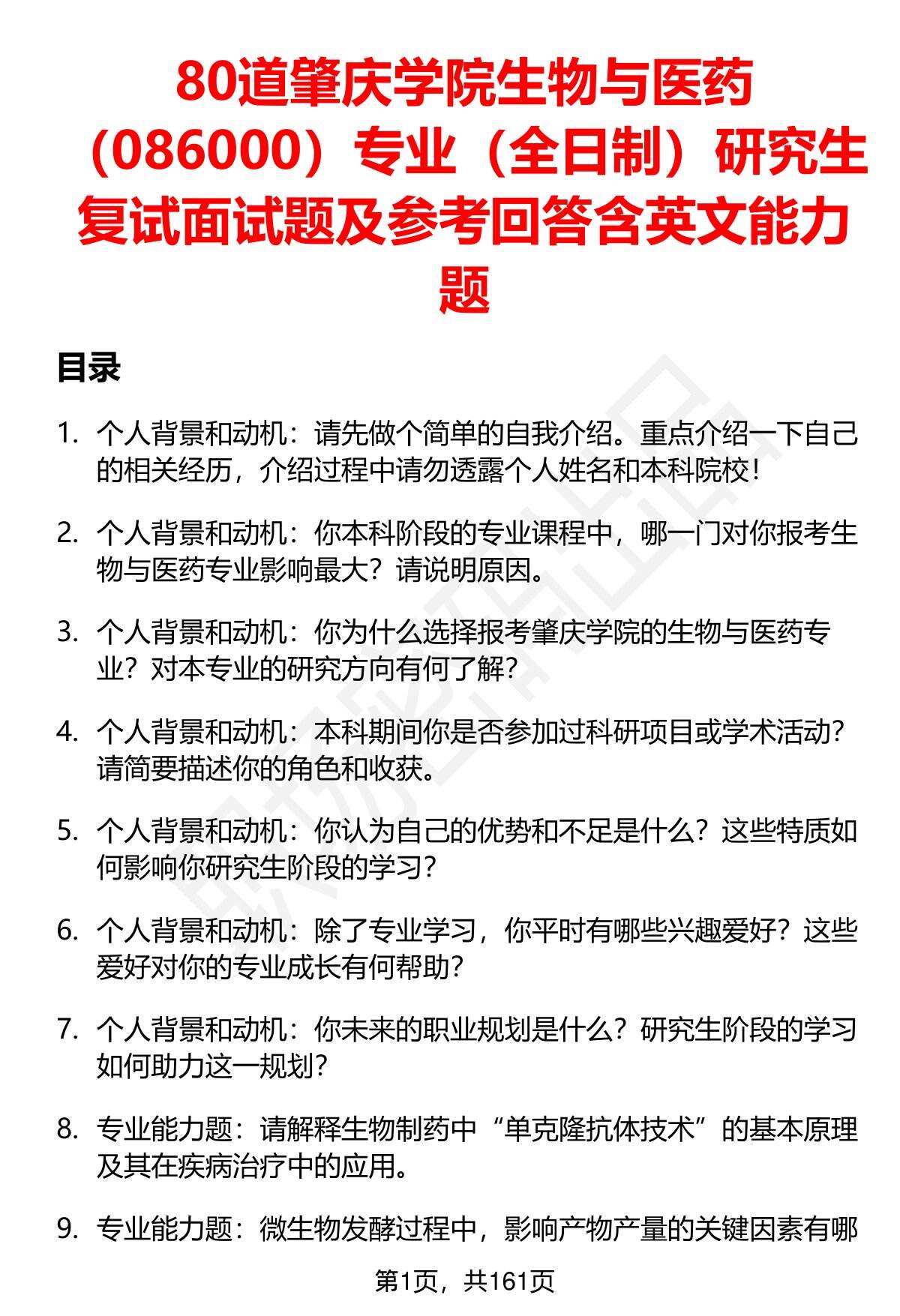 80道肇庆学院生物与医药（086000）专业（全日制）研究生复试面试题及参考回答含英文能力题

目录

1. 个人背景和动机：请先做个简单的自我介绍。重点介绍一下自己的相关经历，介绍过程中请勿透露个人姓名和本科院校！

2. 个人背景和动机：你本科阶段的专业课程中，哪一门对你报考生物与医药专业影响最大？请说明原因。

3. 个人背景和动机：你为什么选择报考肇庆学院的生物与医药专业？对本专业的研究方向有何了解？

4. 个人背景和动机：本科期间你是否参加过科研项目或学术活动？请简要描述你的角色和收获。

5. 个人背景和动机：你认为自己的优势和不足是什么？这些特质如何影响你研究生阶段的学习？

6. 个人背景和动机：除了专业学习，你平时有哪些兴趣爱好？这些爱好对你的专业成长有何帮助？

7. 个人背景和动机：你未来的职业规划是什么？研究生阶段的学习如何助力这一规划？

8. 专业能力题：请解释生物制药中“单克隆抗体技术”的基本原理及其在疾病治疗中的应用。

9. 专业能力题：微生物发酵过程中，影响产物产量的关键因素有哪

第1页，共161页